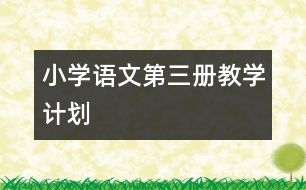 小学语文第三册教学计划